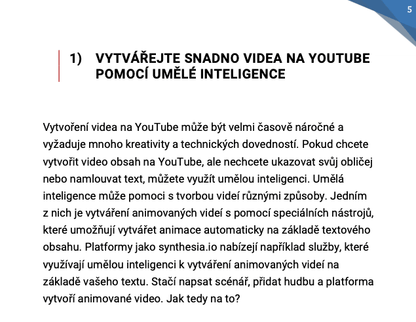 5

1) VYTVÁŘEJTE SNADNO VIDEA NA YOUTUBE POMOCÍ UMĚLÉ INTELIGENCE

Vytvoření videa na YouTube může být velmi časově náročné a vyžaduje mnoho kreativity a technických dovedností. Pokud chcete vytvořit video obsah na YouTube, ale nechcete ukazovat svůj obličej nebo namlouvat text, můžete využít umělou inteligenci. Umělá inteligence může pomoci s tvorbou videí různými způsoby. Jedním z nich je vytváření animovaných videí s pomocí speciálních nástrojů, které umožňují vytvářet animace automaticky na základě textového obsahu. Platformy jako synthesia.io nabízejí například služby, které využívají umělou inteligenci k vytváření animovaných videí na základě vašeho textu. Stačí napsat scénář, přidat hudbu a platforma vytvoří animované video. Jak tedy na to?